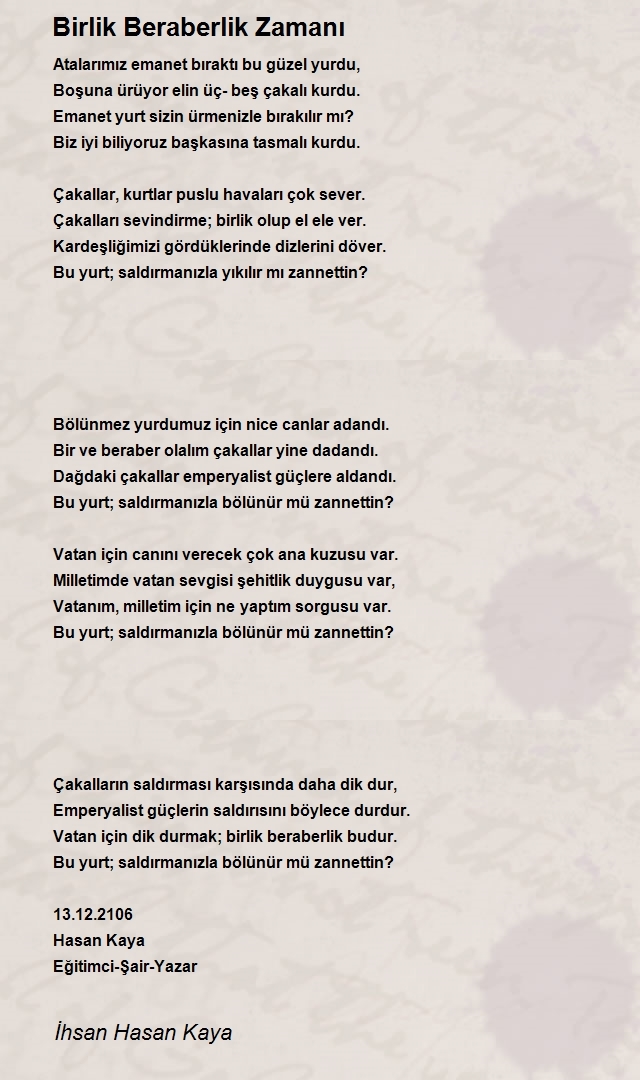 Birlik Beraberlik Zamanı

Atalarımız emanet bıraktı bu güzel yurdu,
Boşuna ürüyor elin üç- beş çakalı kurdu.
Emanet yurt sizin ürmenizle bırakılır mı?
Biz iyi biliyoruz başkasına tasmalı kurdu.

Çakallar, kurtlar puslu havaları çok sever.
Çakalları sevindirme; birlik olup el ele ver.
Kardeşliğimizi gördüklerinde dizlerini döver.
Bu yurt; saldırmanızla yıkılır mı zannettin?

Bölünmez yurdumuz için nice canlar adandı.
Bir ve beraber olalım çakallar yine dadandı.
Dağdaki çakallar emperyalist güçlere aldandı.
Bu yurt; saldırmanızla bölünür mü zannettin?

Vatan için canını verecek çok ana kuzusu var.
Milletimde vatan sevgisi şehitlik duygusu var,
Vatanım, milletim için ne yaptım sorgusu var.
Bu yurt; saldırmanızla bölünür mü zannettin?

Çakalların saldırması karşısında daha dik dur,
Emperyalist güçlerin saldırısını böylece durdur.
Vatan için dik durmak; birlik beraberlik budur.
Bu yurt; saldırmanızla bölünür mü zannettin?

13.12.2106
Hasan Kaya
Eğitimci-Şair-Yazar

İhsan Hasan Kaya